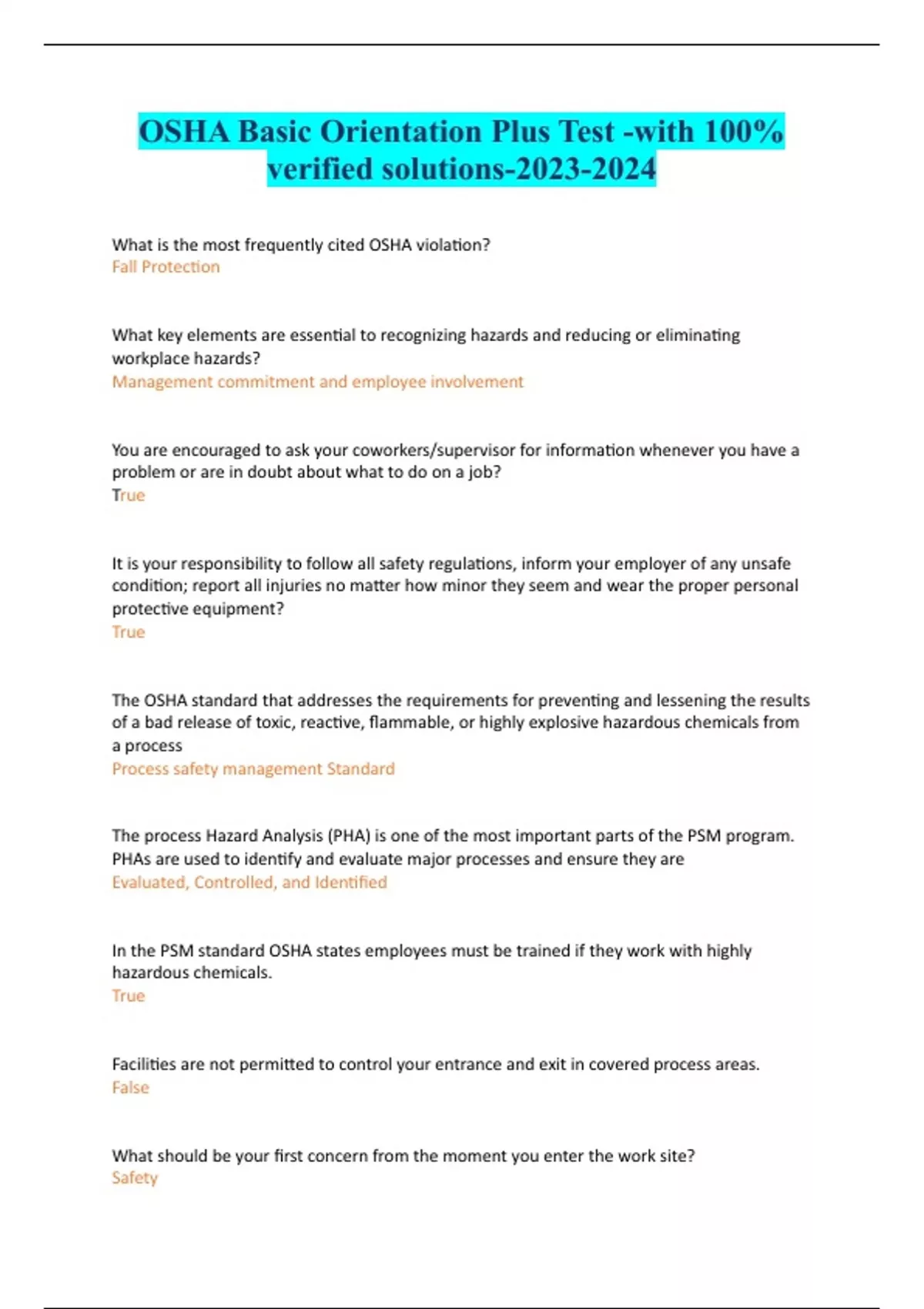 OSHA Basic Orientation Plus Test -with 100% verified solutions-2023-2024

What is the most frequently cited OSHA violation?
Fall Protection

What key elements are essential to recognizing hazards and reducing or eliminating workplace hazards?
Management commitment and employee involvement

You are encouraged to ask your coworkers/supervisor for information whenever you have a problem or are in doubt about what to do on a job?
True

It is your responsibility to follow all safety regulations, inform your employer of any unsafe condition; report all injuries no matter how minor they seem and wear the proper personal protective equipment?
True

The OSHA standard that addresses the requirements for preventing and lessening the results of a bad release of toxic, reactive, flammable, or highly explosive hazardous chemicals from a process
Process safety management Standard

The process Hazard Analysis (PHA) is one of the most important parts of the PSM program. PHAs are used to identify and evaluate major processes and ensure they are
Evaluated, Controlled, and Identified

In the PSM standard OSHA states employees must be trained if they work with highly hazardous chemicals.
True

Facilities are not permitted to control your entrance and exit in covered process areas.
False

What should be your first concern from the moment you enter the work site?
Safety